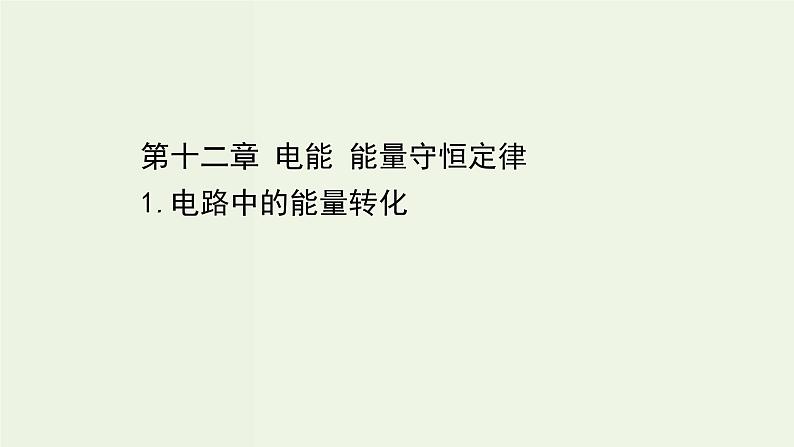 第十二章 电能 能量守恒定律
1.电路中的能量转化